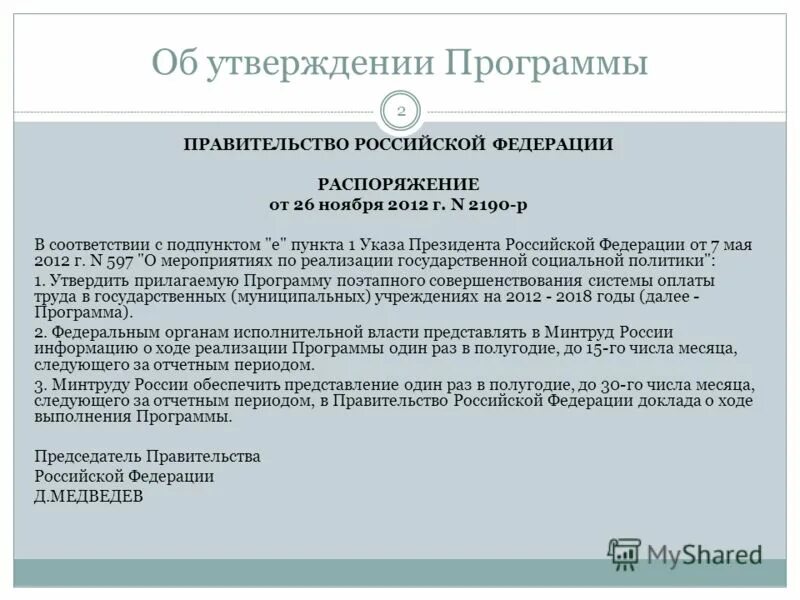 Об утверждении Программы

2

ПРАВИТЕЛЬСТВО РОССИЙСКОЙ ФЕДЕРАЦИИ

РАСПОРЯЖЕНИЕ
от 26 ноября 2012 г. N 2190-р

В соответствии с подпунктом "е" пункта 1 Указа Президента Российской Федерации от 7 мая 2012 г. N 597 "О мероприятиях по реализации государственной социальной политики":

1. Утвердить прилагаемую Программу поэтапного совершенствования системы оплаты труда в государственных (муниципальных) учреждениях на 2012 - 2018 годы (далее - Программа).

2. Федеральным органам исполнительной власти представлять в Минтруд России информацию о ходе реализации Программы один раз в полугодие, до 15-го числа месяца, следующего за отчетным периодом.

3. Минтруду России обеспечить представление один раз в полугодие, до 30-го числа месяца, следующего за отчетным периодом, в Правительство Российской Федерации доклада о ходе выполнения Программы.

Председатель Правительства
Российской Федерации
Д.МЕДВЕДЕВ

MyShared